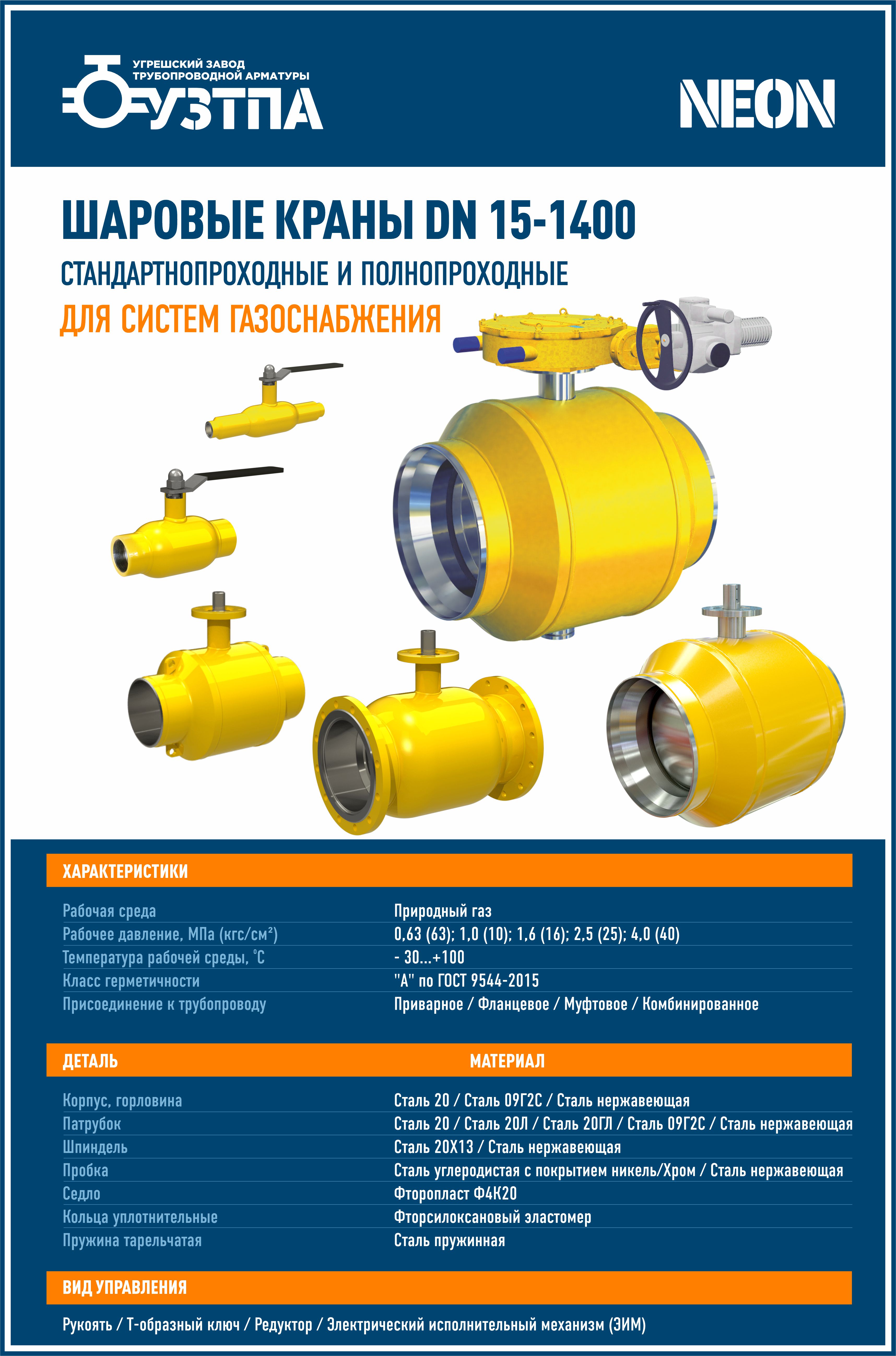 УГРЕШСКИЙ ЗАВОД
ТРУБОПРОВОДНОЙ АРМАТУРЫ
УЗТПА

NEON

ШАРОВЫЕ КРАНЫ DN 15-1400

СТАНДАРТНОПРОХОДНЫЕ И ПОЛНОПРОХОДНЫЕ

ДЛЯ СИСТЕМ ГАЗОСНАБЖЕНИЯ

ХАРАКТЕРИСТИКИ

Рабочая среда
Природный газ
Рабочее давление, МПа (кгс/см²)
0,63 (63); 1,0 (10); 1,6 (16); 2,5 (25); 4,0 (40)
Температура рабочей среды, °С
- 30...+100
Класс герметичности
"А" по ГОСТ 9544-2015
Присоединение к трубопроводу
Приварное / Фланцевое / Муфтовое / Комбинированное

| ДЕТАЛЬ | МАТЕРИАЛ |
|---|---|
| Корпус, горловина | Сталь 20 / Сталь 09Г2С / Сталь нержавеющая |
| Патрубок | Сталь 20 / Сталь 20Л / Сталь 20ГЛ / Сталь 09Г2С / Сталь нержавеющая |
| Шпиндель | Сталь 20Х13 / Сталь нержавеющая |
| Пробка | Сталь углеродистая с покрытием никель/Хром / Сталь нержавеющая |
| Седло | Фторопласт Ф4К20 |
| Кольца уплотнительные | Фторсилоксановый эластомер |
| Пружина тарельчатая | Сталь пружинная |

ВИД УПРАВЛЕНИЯ

Рукоять / Т-образный ключ / Редуктор / Электрический исполнительный механизм (ЭИМ)